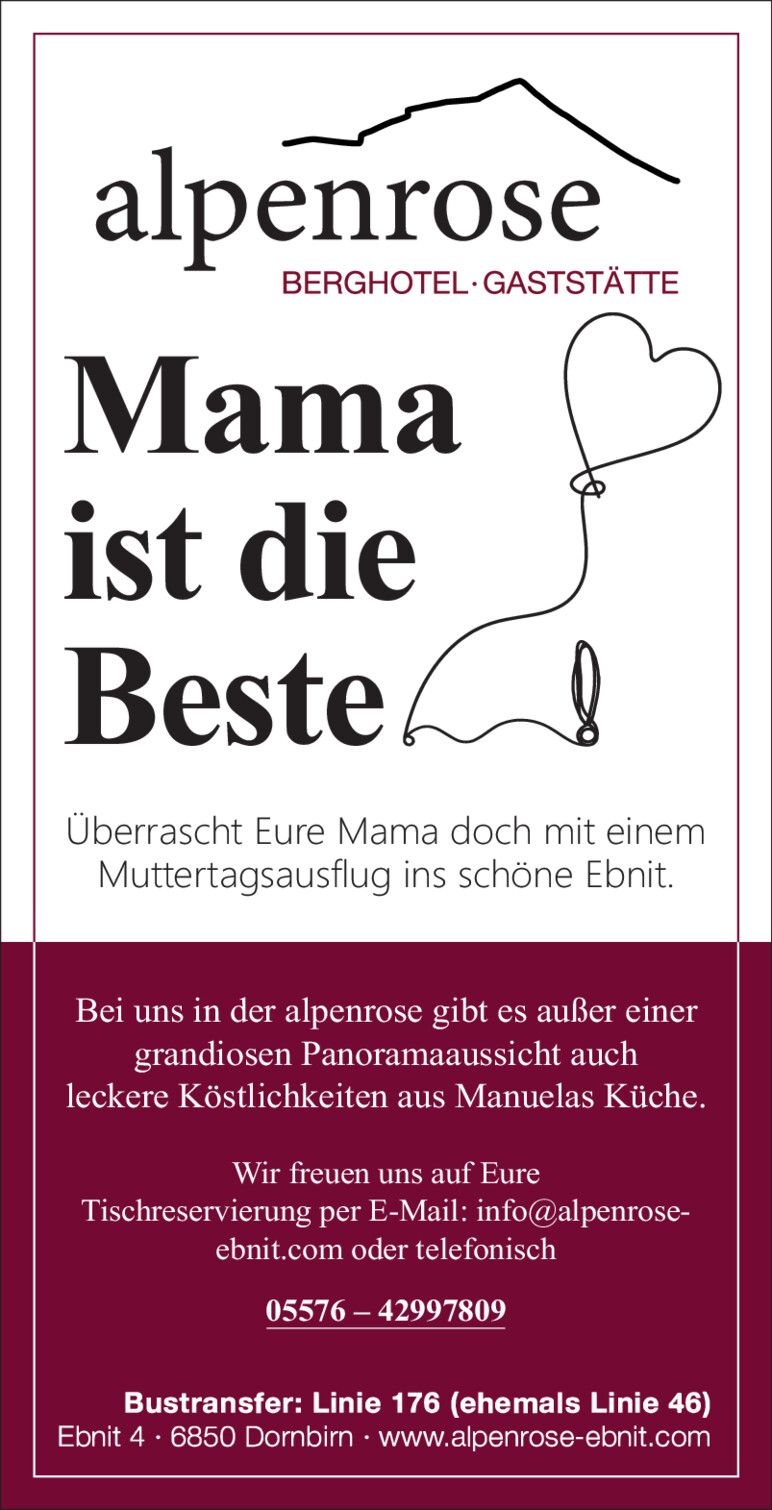 alpenrose
BERGHOTEL · GASTSTÄTTE

Mama
ist die
Beste

Überrascht Eure Mama doch mit einem Muttertagsausflug ins schöne Ebnit.

Bei uns in der alpenrose gibt es außer einer grandiosen Panoramaaussicht auch leckere Köstlichkeiten aus Manuelas Küche.

Wir freuen uns auf Eure Tischreservierung per E-Mail: info@alpenrose-ebnit.com oder telefonisch

05576 – 42997809

Bustransfer: Linie 176 (ehemals Linie 46)
Ebnit 4 · 6850 Dornbirn · www.alpenrose-ebnit.com